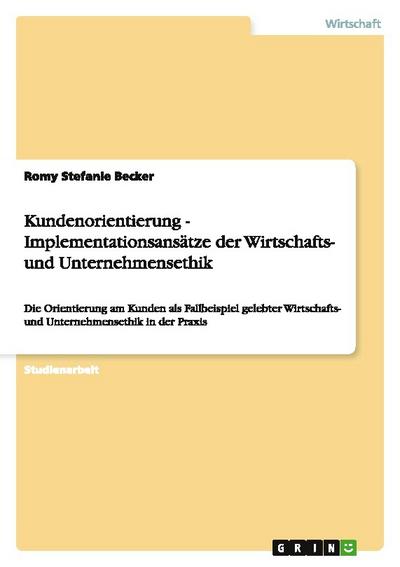 Wirtschaft

Romy Stefanie Becker

Kundenorientierung - Implementationsansätze der Wirtschafts- und Unternehmensethik

Die Orientierung am Kunden als Fallbeispiel gelebter Wirtschafts- und Unternehmensethik in der Praxis

Studienarbeit

GRIN